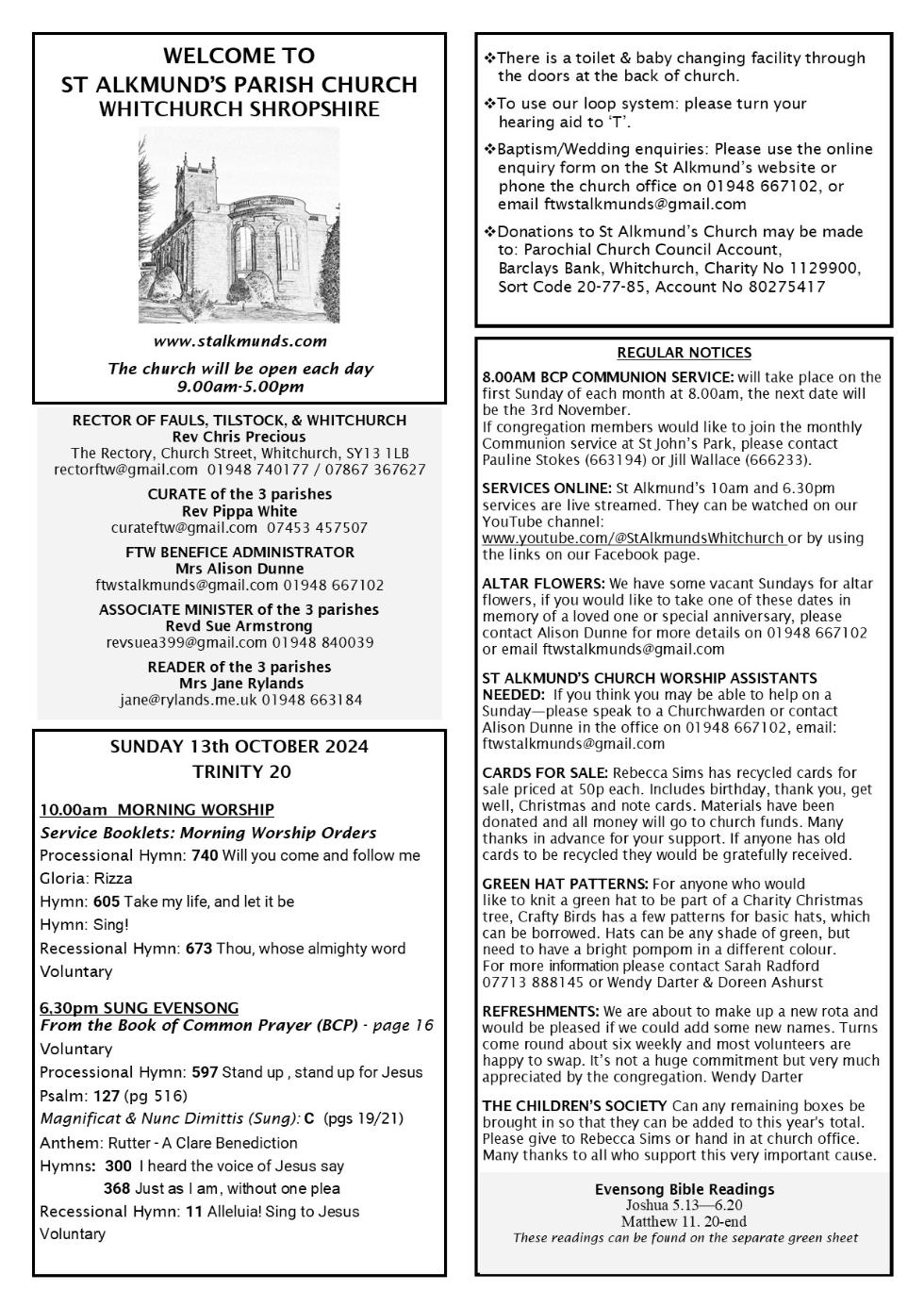 WELCOME TO
ST ALKMUND'S PARISH CHURCH
WHITCHURCH SHROPSHIRE

www.stalkmunds.com

The church will be open each day
9.00am-5.00pm

RECTOR OF FAULS, TILSTOCK, & WHITCHURCH
Rev Chris Precious
The Rectory, Church Street, Whitchurch, SY13 1LB
rectorftw@gmail.com 01948 740177 / 07867 367627

CURATE of the 3 parishes
Rev Pippa White
curateftw@gmail.com 07453 457507

FTW BENEFICE ADMINISTRATOR
Mrs Alison Dunne
ftwstalkmunds@gmail.com 01948 667102

ASSOCIATE MINISTER of the 3 parishes
Revd Sue Armstrong
revsuea399@gmail.com 01948 840039

READER of the 3 parishes
Mrs Jane Rylands
jane@rylands.me.uk 01948 663184

SUNDAY 13th OCTOBER 2024
TRINITY 20

10.00am MORNING WORSHIP
Service Booklets: Morning Worship Orders
Processional Hymn: 740 Will you come and follow me
Gloria: Rizza
Hymn: 605 Take my life, and let it be
Hymn: Sing!
Recessional Hymn: 673 Thou, whose almighty word
Voluntary

6.30pm SUNG EVENSONG
From the Book of Common Prayer (BCP) - page 16
Voluntary
Processional Hymn: 597 Stand up , stand up for Jesus
Psalm: 127 (pg 516)
Magnificat & Nunc Dimittis (Sung): C (pgs 19/21)
Anthem: Rutter - A Clare Benediction
Hymns: 300 I heard the voice of Jesus say
368 Just as I am, without one plea
Recessional Hymn: 11 Alleluia! Sing to Jesus
Voluntary

❖There is a toilet & baby changing facility through the doors at the back of church.

❖To use our loop system: please turn your hearing aid to 'T'.

❖Baptism/Wedding enquiries: Please use the online enquiry form on the St Alkmund's website or phone the church office on 01948 667102, or email ftwstalkmunds@gmail.com

❖Donations to St Alkmund's Church may be made to: Parochial Church Council Account, Barclays Bank, Whitchurch, Charity No 1129900, Sort Code 20-77-85, Account No 80275417

REGULAR NOTICES

8.00AM BCP COMMUNION SERVICE: will take place on the first Sunday of each month at 8.00am, the next date will be the 3rd November.
If congregation members would like to join the monthly Communion service at St John's Park, please contact Pauline Stokes (663194) or Jill Wallace (666233).

SERVICES ONLINE: St Alkmund's 10am and 6.30pm services are live streamed. They can be watched on our YouTube channel: www.youtube.com/@StAlkmundsWhitchurch or by using the links on our Facebook page.

ALTAR FLOWERS: We have some vacant Sundays for altar flowers, if you would like to take one of these dates in memory of a loved one or special anniversary, please contact Alison Dunne for more details on 01948 667102 or email ftwstalkmunds@gmail.com

ST ALKMUND'S CHURCH WORSHIP ASSISTANTS NEEDED: If you think you may be able to help on a Sunday—please speak to a Churchwarden or contact Alison Dunne in the office on 01948 667102, email: ftwstalkmunds@gmail.com

CARDS FOR SALE: Rebecca Sims has recycled cards for sale priced at 50p each. Includes birthday, thank you, get well, Christmas and note cards. Materials have been donated and all money will go to church funds. Many thanks in advance for your support. If anyone has old cards to be recycled they would be gratefully received.

GREEN HAT PATTERNS: For anyone who would like to knit a green hat to be part of a Charity Christmas tree, Crafty Birds has a few patterns for basic hats, which can be borrowed. Hats can be any shade of green, but need to have a bright pompom in a different colour.
For more information please contact Sarah Radford 07713 888145 or Wendy Darter & Doreen Ashurst

REFRESHMENTS: We are about to make up a new rota and would be pleased if we could add some new names. Turns come round about six weekly and most volunteers are happy to swap. It's not a huge commitment but very much appreciated by the congregation. Wendy Darter

THE CHILDREN'S SOCIETY Can any remaining boxes be brought in so that they can be added to this year's total. Please give to Rebecca Sims or hand in at church office. Many thanks to all who support this very important cause.

Evensong Bible Readings
Joshua 5.13—6.20
Matthew 11. 20-end
These readings can be found on the separate green sheet